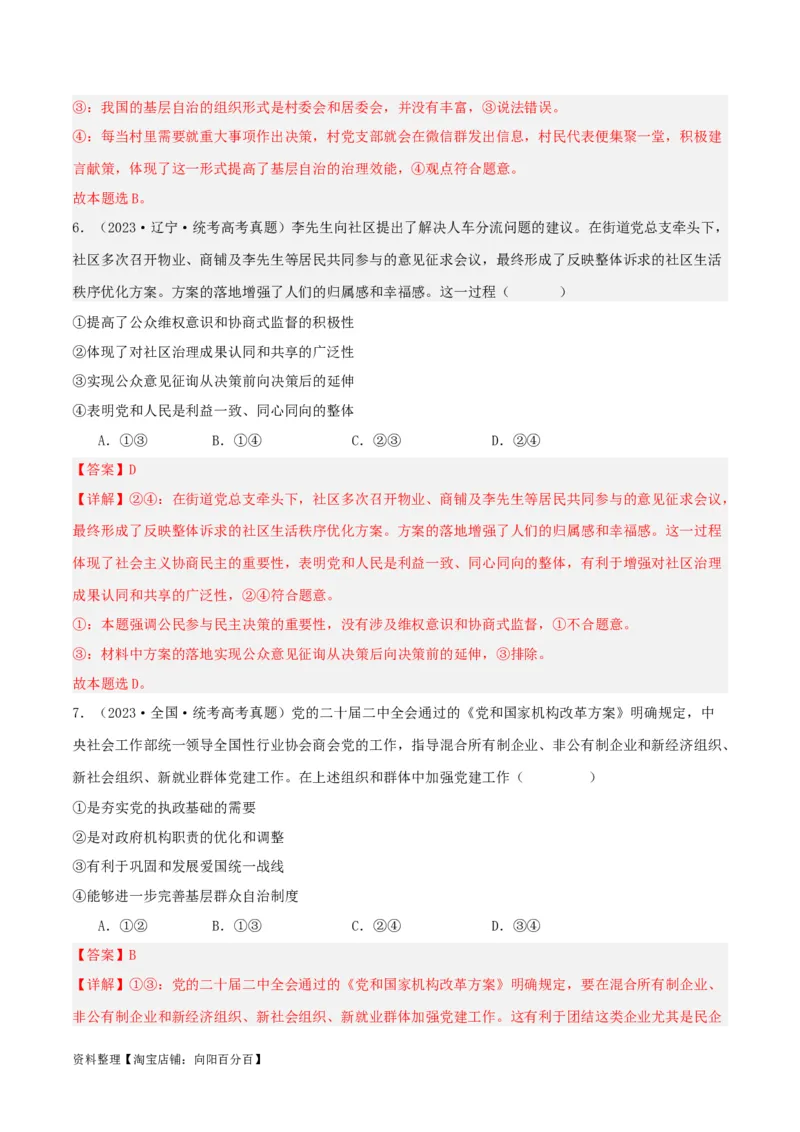 ③：我国的基层自治的组织形式是村委会和居委会，并没有丰富，③说法错误。

④：每当村里需要就重大事项作出决策，村党支部就会在微信群发出信息，村民代表便集聚一堂，积极建言献策，体现了这一形式提高了基层自治的治理效能，④观点符合题意。

故本题选B。

6．（2023·辽宁·统考高考真题）李先生向社区提出了解决人车分流问题的建议。在街道党总支牵头下，社区多次召开物业、商铺及李先生等居民共同参与的意见征求会议，最终形成了反映整体诉求的社区生活秩序优化方案。方案的落地增强了人们的归属感和幸福感。这一过程（　　）

①提高了公众维权意识和协商式监督的积极性

②体现了对社区治理成果认同和共享的广泛性

③实现公众意见征询从决策前向决策后的延伸

④表明党和人民是利益一致、同心同向的整体

A．①③　　B．①④　　C．②③　　D．②④

【答案】D

【详解】②④：在街道党总支牵头下，社区多次召开物业、商铺及李先生等居民共同参与的意见征求会议，最终形成了反映整体诉求的社区生活秩序优化方案。方案的落地增强了人们的归属感和幸福感。这一过程体现了社会主义协商民主的重要性，表明党和人民是利益一致、同心同向的整体，有利于增强对社区治理成果认同和共享的广泛性，②④符合题意。

①：本题强调公民参与民主决策的重要性，没有涉及维权意识和协商式监督，①不合题意。

③：材料中方案的落地实现公众意见征询从决策后向决策前的延伸，③排除。

故本题选D。

7．（2023·全国·统考高考真题）党的二十届二中全会通过的《党和国家机构改革方案》明确规定，中央社会工作部统一领导全国性行业协会商会党的工作，指导混合所有制企业、非公有制企业和新经济组织、新社会组织、新就业群体党建工作。在上述组织和群体中加强党建工作（　　）

①是夯实党的执政基础的需要

②是对政府机构职责的优化和调整

③有利于巩固和发展爱国统一战线

④能够进一步完善基层群众自治制度

A．①②　　B．①③　　C．②④　　D．③④

【答案】B

【详解】①③：党的二十届二中全会通过的《党和国家机构改革方案》明确规定，要在混合所有制企业、非公有制企业和新经济组织、新社会组织、新就业群体加强党建工作。这有利于团结这类企业尤其是民企

资料整理【淘宝店铺：向阳百分百】